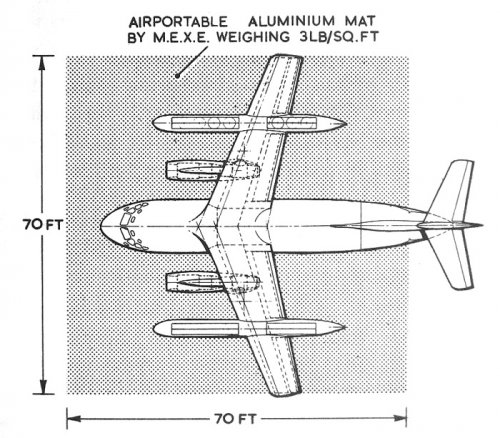 AIRPORTABLE ALUMINIUM MAT BY M.E.X.E. WEIGHING 3LB/SQ.FT

70 FT

70 FT